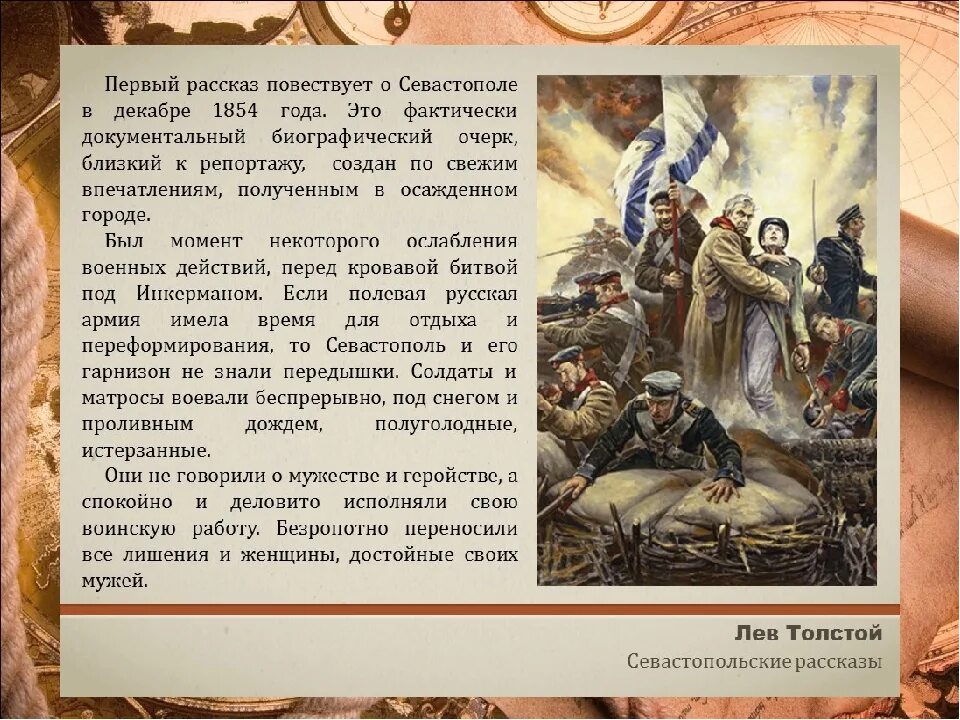 Первый рассказ повествует о Севастополе в декабре 1854 года. Это фактически документальный биографический очерк, близкий к репортажу, создан по свежим впечатлениям, полученным в осажденном городе.

Был момент некоторого ослабления военных действий, перед кровавой битвой под Инкерманом. Если полевая русская армия имела время для отдыха и переформирования, то Севастополь и его гарнизон не знали передышки. Солдаты и матросы воевали беспрерывно, под снегом и проливным дождем, полуголодные, истерзанные.

Они не говорили о мужестве и геройстве, а спокойно и деловито исполняли свою воинскую работу. Безропотно переносили все лишения и женщины, достойные своих мужей.

Лев Толстой
Севастопольские рассказы